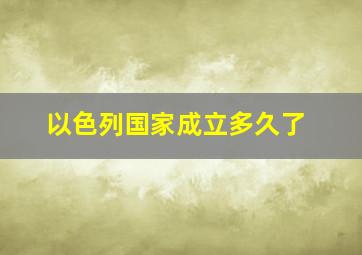 以色列国家成立多久了